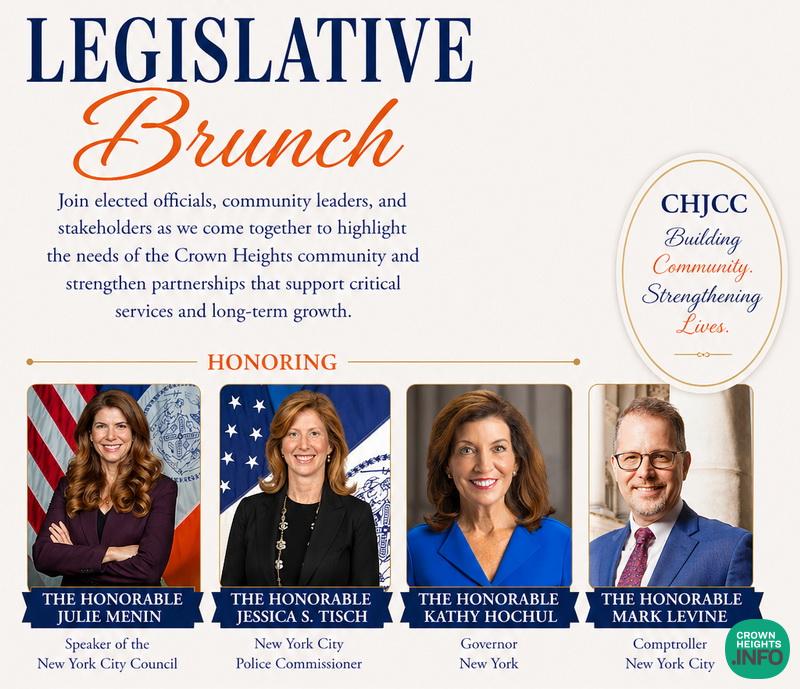 LEGISLATIVE
Brunch

Join elected officials, community leaders, and stakeholders as we come together to highlight the needs of the Crown Heights community and strengthen partnerships that support critical services and long-term growth.

CHJCC
Building
Community.
Strengthening
Lives.

HONORING

THE HONORABLE
JULIE MENIN
Speaker of the
New York City Council

THE HONORABLE
JESSICA S. TISCH
New York City
Police Commissioner

THE HONORABLE
KATHY HOCHUL
Governor
New York

THE HONORABLE
MARK LEVINE
Comptroller
New York City

CROWN HEIGHTS .INFO